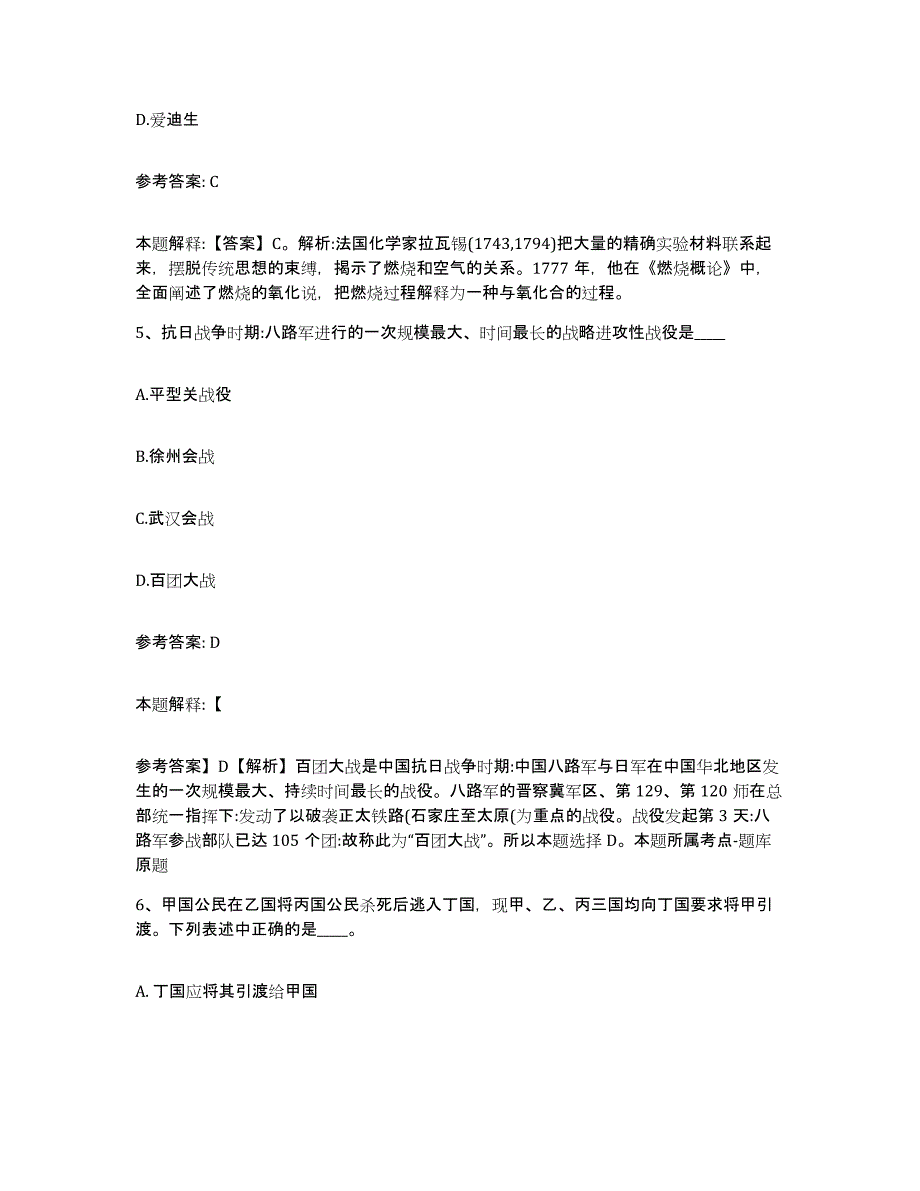 D.爱迪生

参考答案: C

本题解释:【答案】C。解析:法国化学家拉瓦锡(1743,1794)把大量的精确实验材料联系起来，摆脱传统思想的束缚，揭示了燃烧和空气的关系。1777 年，他在《燃烧概论》中，全面阐述了燃烧的氧化说，把燃烧过程解释为一种与氧化合的过程。

5、抗日战争时期:八路军进行的一次规模最大、时间最长的战略进攻性战役是____

A.平型关战役

B.徐州会战

C.武汉会战

D.百团大战

参考答案: D

本题解释:【

参考答案】D【解析】百团大战是中国抗日战争时期:中国八路军与日军在中国华北地区发生的一次规模最大、持续时间最长的战役。八路军的晋察冀军区、第 129、第 120 师在总部统一指挥下:发动了以破袭正太铁路(石家庄至太原(为重点的战役。战役发起第 3 天:八路军参战部队已达 105 个团:故称此为“百团大战”。所以本题选择 D。本题所属考点-题库原题

6、甲国公民在乙国将丙国公民杀死后逃入丁国，现甲、乙、丙三国均向丁国要求将甲引渡。下列表述中正确的是____。

A. 丁国应将其引渡给甲国